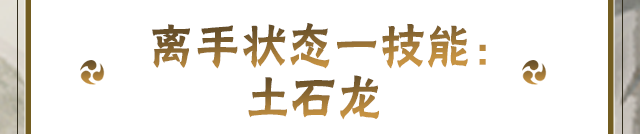 离手状态一技能：
土石龙